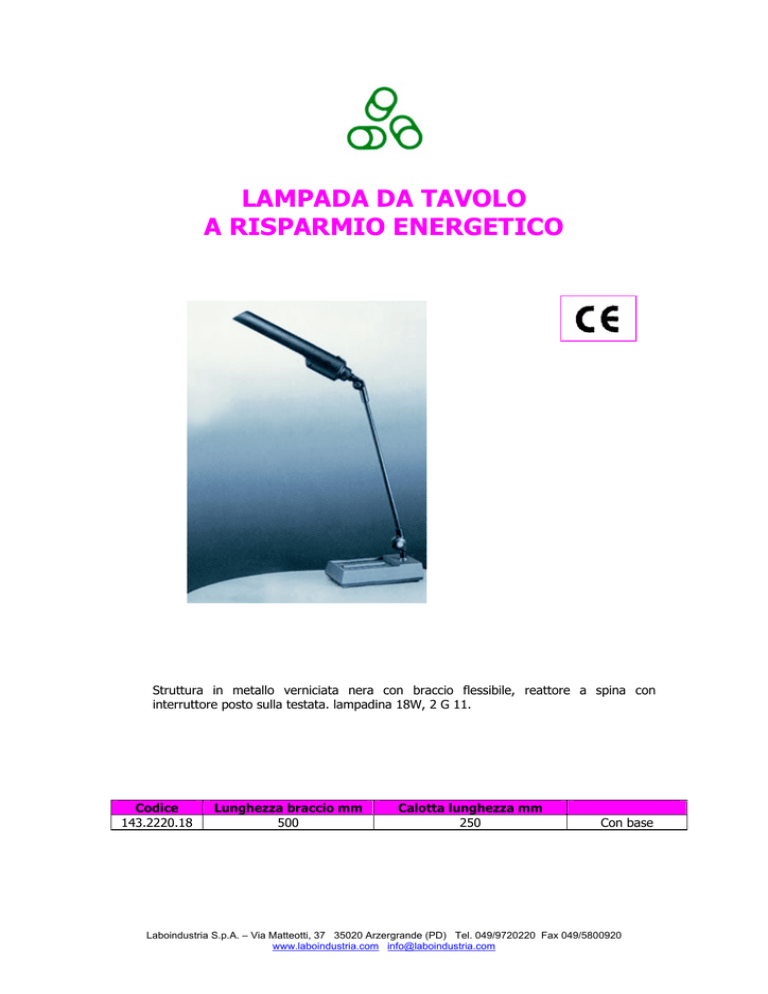 LAMPADA DA TAVOLO
A RISPARMIO ENERGETICO

CE

Struttura in metallo verniciata nera con braccio flessibile, reattore a spina con interruttore posto sulla testata. lampadina 18W, 2 G 11.

| Codice | Lunghezza braccio mm | Calotta lunghezza mm | |
|---|---|---|---|
| 143.2220.18 | 500 | 250 | Con base |

Laboindustria S.p.A. – Via Matteotti, 37 35020 Arzergrande (PD) Tel. 049/9720220 Fax 049/5800920
www.laboindustria.com info@laboindustria.com